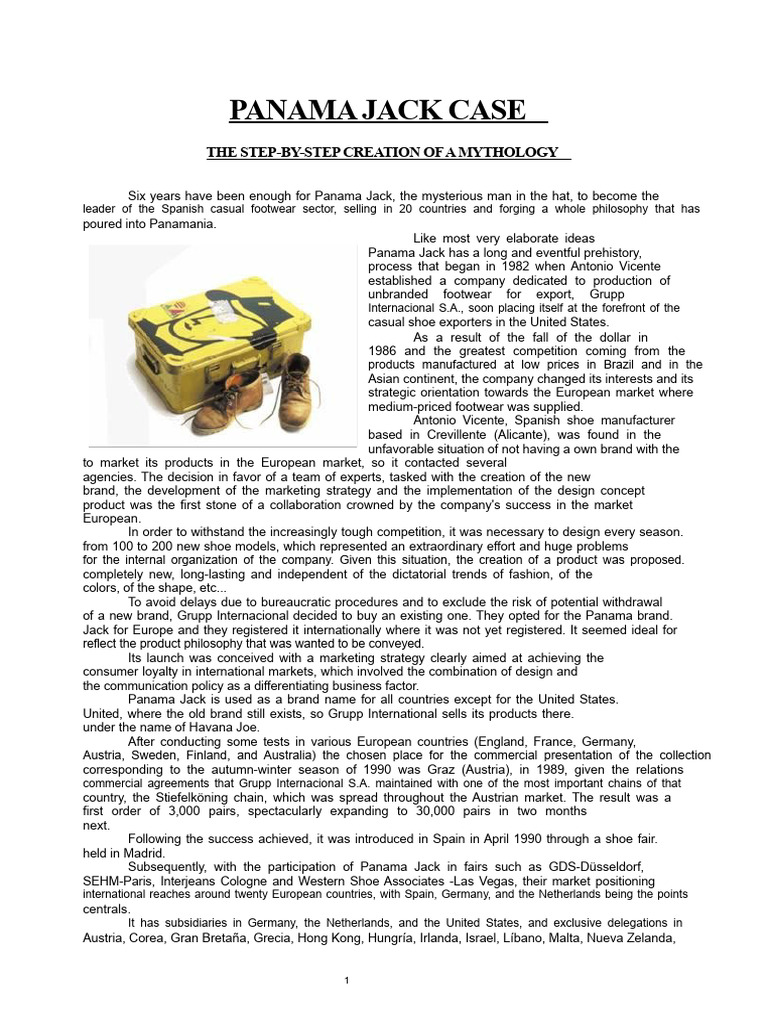 PANAMA JACK CASE

THE STEP-BY-STEP CREATION OF A MYTHOLOGY

Six years have been enough for Panama Jack, the mysterious man in the hat, to become the leader of the Spanish casual footwear sector, selling in 20 countries and forging a whole philosophy that has poured into Panamania.

Like most very elaborate ideas Panama Jack has a long and eventful prehistory, process that began in 1982 when Antonio Vicente established a company dedicated to production of unbranded footwear for export, Grupp Internacional S.A., soon placing itself at the forefront of the casual shoe exporters in the United States.

As a result of the fall of the dollar in 1986 and the greatest competition coming from the products manufactured at low prices in Brazil and in the Asian continent, the company changed its interests and its strategic orientation towards the European market where medium-priced footwear was supplied.

Antonio Vicente, Spanish shoe manufacturer based in Crevillente (Alicante), was found in the unfavorable situation of not having a own brand with the to market its products in the European market, so it contacted several agencies. The decision in favor of a team of experts, tasked with the creation of the new brand, the development of the marketing strategy and the implementation of the design concept product was the first stone of a collaboration crowned by the company's success in the market European.

In order to withstand the increasingly tough competition, it was necessary to design every season. from 100 to 200 new shoe models, which represented an extraordinary effort and huge problems for the internal organization of the company. Given this situation, the creation of a product was proposed. completely new, long-lasting and independent of the dictatorial trends of fashion, of the colors, of the shape, etc...

To avoid delays due to bureaucratic procedures and to exclude the risk of potential withdrawal of a new brand, Grupp Internacional decided to buy an existing one. They opted for the Panama brand. Jack for Europe and they registered it internationally where it was not yet registered. It seemed ideal for reflect the product philosophy that was wanted to be conveyed.

Its launch was conceived with a marketing strategy clearly aimed at achieving the consumer loyalty in international markets, which involved the combination of design and the communication policy as a differentiating business factor.

Panama Jack is used as a brand name for all countries except for the United States. United, where the old brand still exists, so Grupp International sells its products there. under the name of Havana Joe.

After conducting some tests in various European countries (England, France, Germany, Austria, Sweden, Finland, and Australia) the chosen place for the commercial presentation of the collection corresponding to the autumn-winter season of 1990 was Graz (Austria), in 1989, given the relations commercial agreements that Grupp Internacional S.A. maintained with one of the most important chains of that country, the Stiefelköning chain, which was spread throughout the Austrian market. The result was a first order of 3,000 pairs, spectacularly expanding to 30,000 pairs in two months next.

Following the success achieved, it was introduced in Spain in April 1990 through a shoe fair. held in Madrid.

Subsequently, with the participation of Panama Jack in fairs such as GDS-Düsseldorf, SEHM-Paris, Interjeans Cologne and Western Shoe Associates -Las Vegas, their market positioning international reaches around twenty European countries, with Spain, Germany, and the Netherlands being the points centrals.

It has subsidiaries in Germany, the Netherlands, and the United States, and exclusive delegations in Austria, Corea, Gran Bretaña, Grecia, Hong Kong, Hungría, Irlanda, Israel, Líbano, Malta, Nueva Zelanda,

1